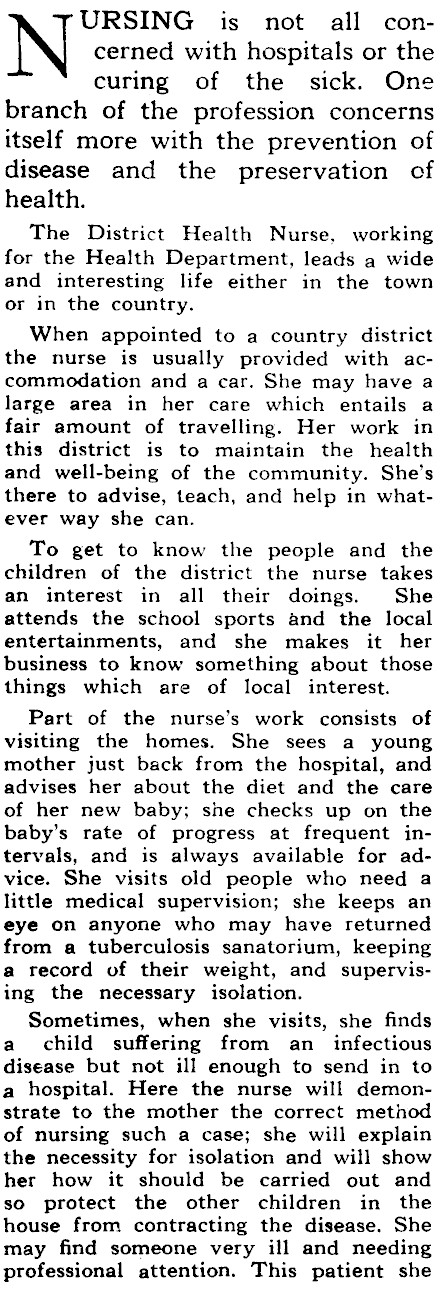 NURSING is not all concerned with hospitals or the curing of the sick. One branch of the profession concerns itself more with the prevention of disease and the preservation of health.

The District Health Nurse, working for the Health Department, leads a wide and interesting life either in the town or in the country.

When appointed to a country district the nurse is usually provided with accommodation and a car. She may have a large area in her care which entails a fair amount of travelling. Her work in this district is to maintain the health and well-being of the community. She's there to advise, teach, and help in whatever way she can.

To get to know the people and the children of the district the nurse takes an interest in all their doings. She attends the school sports and the local entertainments, and she makes it her business to know something about those things which are of local interest.

Part of the nurse's work consists of visiting the homes. She sees a young mother just back from the hospital, and advises her about the diet and the care of her new baby; she checks up on the baby's rate of progress at frequent intervals, and is always available for advice. She visits old people who need a little medical supervision; she keeps an eye on anyone who may have returned from a tuberculosis sanatorium, keeping a record of their weight, and supervising the necessary isolation.

Sometimes, when she visits, she finds a child suffering from an infectious disease but not ill enough to send in to a hospital. Here the nurse will demonstrate to the mother the correct method of nursing such a case; she will explain the necessity for isolation and will show her how it should be carried out and so protect the other children in the house from contracting the disease. She may find someone very ill and needing professional attention. This patient she